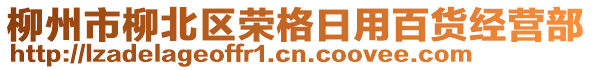 柳州市柳北区荣格日用百货经营部
http://lzadelageoffr1.cn.coovee.com